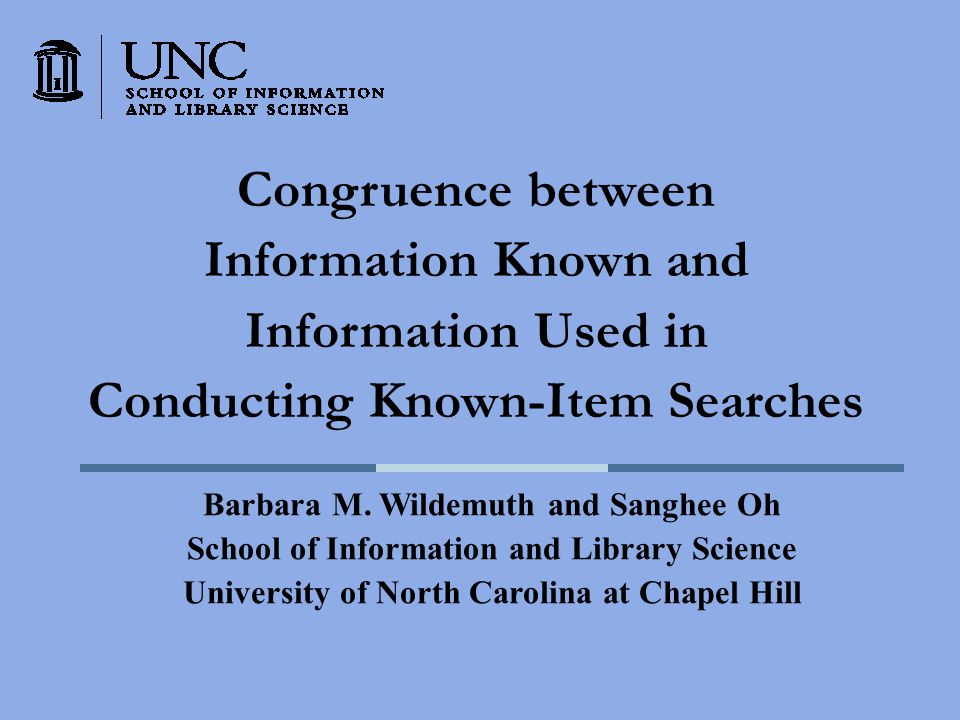 UNC
SCHOOL OF INFORMATION AND LIBRARY SCIENCE

Congruence between Information Known and Information Used in Conducting Known-Item Searches

Barbara M. Wildemuth and Sanghee Oh
School of Information and Library Science
University of North Carolina at Chapel Hill